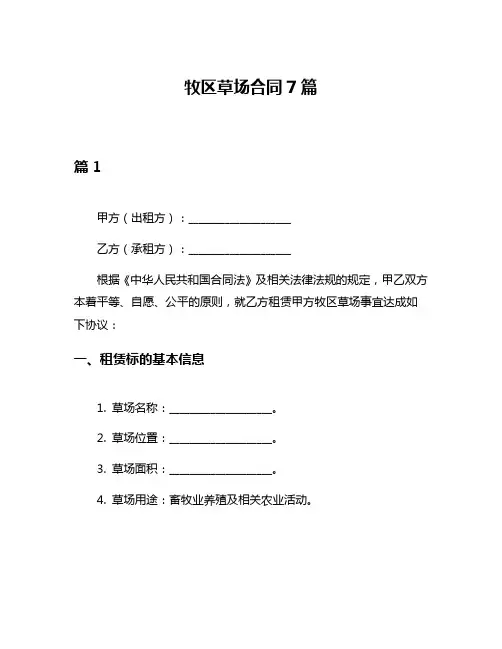 牧区草场合同7篇

篇1

甲方（出租方）：__________________

乙方（承租方）：__________________

根据《中华人民共和国合同法》及相关法律法规的规定，甲乙双方本着平等、自愿、公平的原则，就乙方租赁甲方牧区草场事宜达成如下协议：

一、租赁标的基本信息

1. 草场名称：__________________。

2. 草场位置：__________________。

3. 草场面积：__________________。

4. 草场用途：畜牧业养殖及相关农业活动。